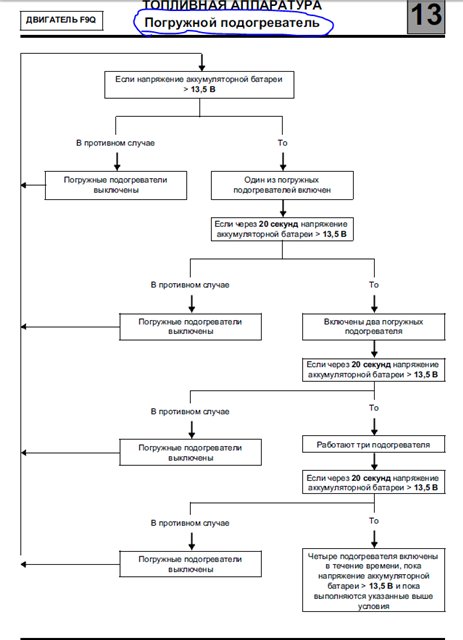 ДВИГАТЕЛЬ F9Q

ТОПЛИВНАЯ АППАРАТУРА
Погружной подогреватель

13

Если напряжение аккумуляторной батареи > 13,5 В

В противном случае

То

Погружные подогреватели выключены

Один из погружных подогревателей включен

Если через 20 секунд напряжение аккумуляторной батареи > 13,5 В

В противном случае

То

Погружные подогреватели выключены

Включены два погружных подогревателя

Если через 20 секунд напряжение аккумуляторной батареи > 13,5 В

В противном случае

То

Погружные подогреватели выключены

Работают три подогревателя

Если через 20 секунд напряжение аккумуляторной батареи > 13,5 В

В противном случае

То

Погружные подогреватели выключены

Четыре подогревателя включены в течение времени, пока напряжение аккумуляторной батареи > 13,5 В и пока выполняются указанные выше условия